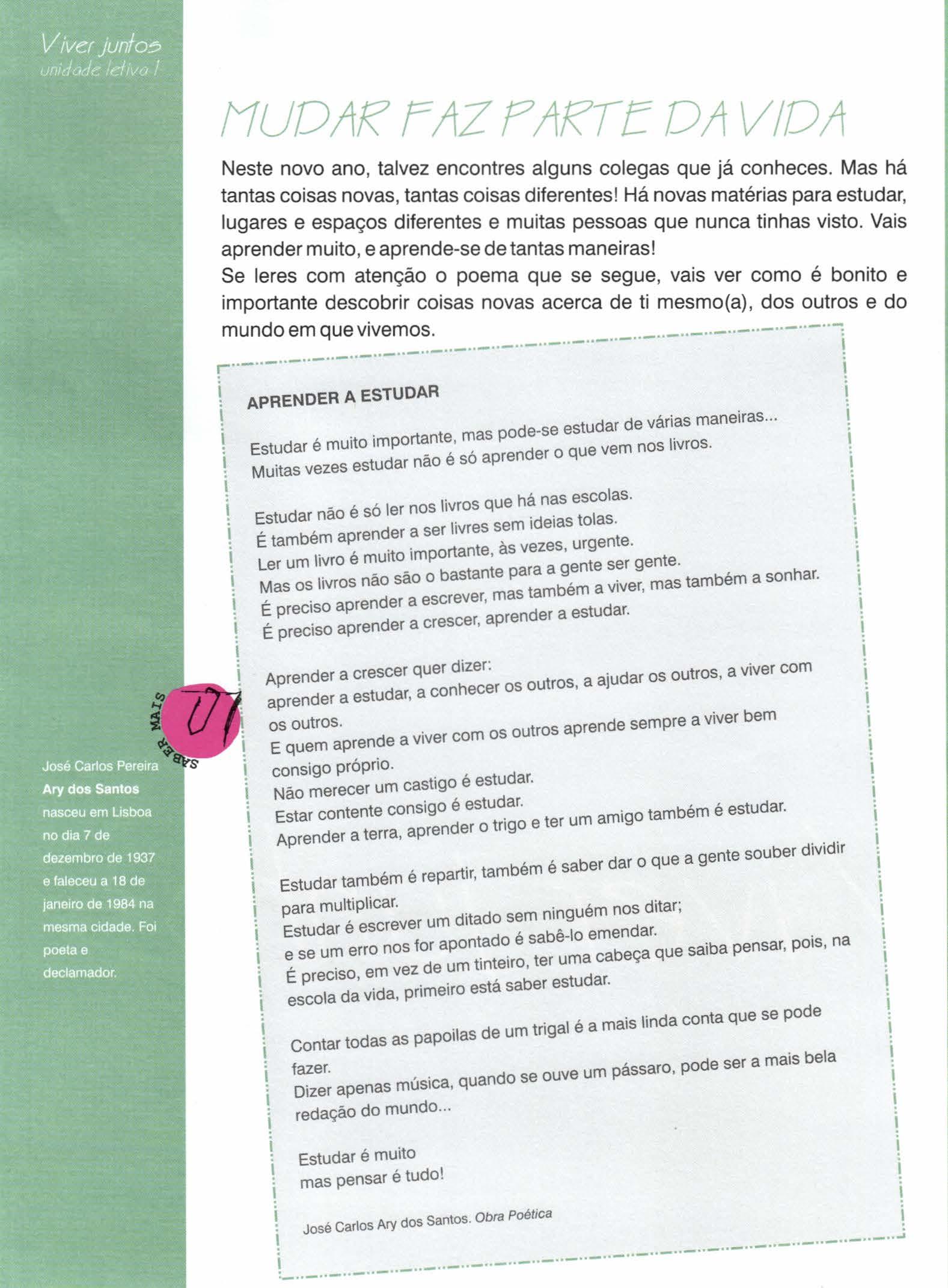 Viver juntos
unidade letiva 1

MUDAR FAZ PARTE DA VIDA

Neste novo ano, talvez encontres alguns colegas que já conheces. Mas há tantas coisas novas, tantas coisas diferentes! Há novas matérias para estudar, lugares e espaços diferentes e muitas pessoas que nunca tinhas visto. Vais aprender muito, e aprende-se de tantas maneiras!
Se leres com atenção o poema que se segue, vais ver como é bonito e importante descobrir coisas novas acerca de ti mesmo(a), dos outros e do mundo em que vivemos.

APRENDER A ESTUDAR

Estudar é muito importante, mas pode-se estudar de várias maneiras...
Muitas vezes estudar não é só aprender o que vem nos livros.

Estudar não é só ler nos livros que há nas escolas.
É também aprender a ser livres sem ideias tolas.
Ler um livro é muito importante, às vezes, urgente.
Mas os livros não são o bastante para a gente ser gente.
É preciso aprender a escrever, mas também a viver, mas também a sonhar.
É preciso aprender a crescer, aprender a estudar.

Aprender a crescer quer dizer:
aprender a estudar, a conhecer os outros, a ajudar os outros, a viver com os outros.
E quem aprende a viver com os outros aprende sempre a viver bem consigo próprio.
Não merecer um castigo é estudar.
Estar contente consigo é estudar.
Aprender a terra, aprender o trigo e ter um amigo também é estudar.

Estudar também é repartir, também é saber dar o que a gente souber dividir para multiplicar.
Estudar é escrever um ditado sem ninguém nos ditar;
e se um erro nos for apontado é sabê-lo emendar.
É preciso, em vez de um tinteiro, ter uma cabeça que saiba pensar, pois, na escola da vida, primeiro está saber estudar.

Contar todas as papoilas de um trigal é a mais linda conta que se pode fazer.
Dizer apenas música, quando se ouve um pássaro, pode ser a mais bela redação do mundo...

Estudar é muito
mas pensar é tudo!

José Carlos Ary dos Santos. Obra Poética

SABER MAIS 01

José Carlos Pereira Ary dos Santos nasceu em Lisboa no dia 7 de dezembro de 1937 e faleceu a 18 de janeiro de 1984 na mesma cidade. Foi poeta e declamador.